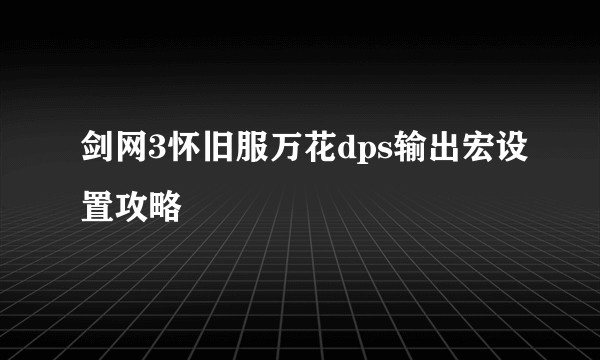 剑网3怀旧服万花dps输出宏设置攻略